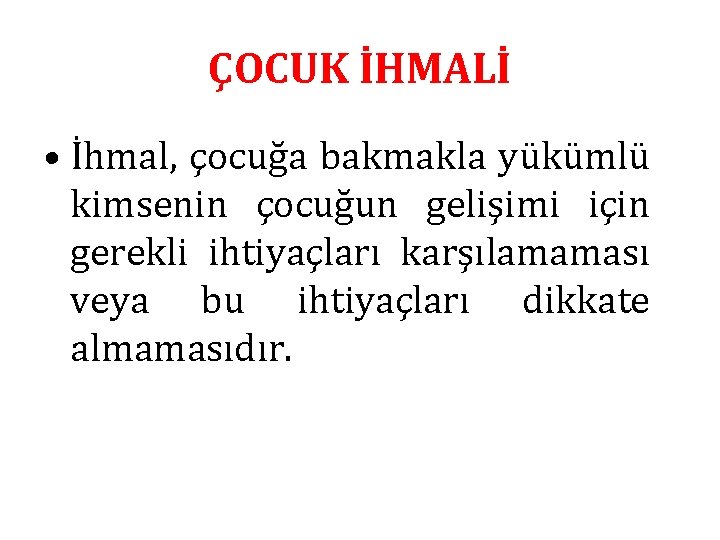 ÇOCUK İHMALİ

• İhmal, çocuğa bakmakla yükümlü kimsenin çocuğun gelişimi için gerekli ihtiyaçları karşılamaması veya bu ihtiyaçları dikkate almamasıdır.